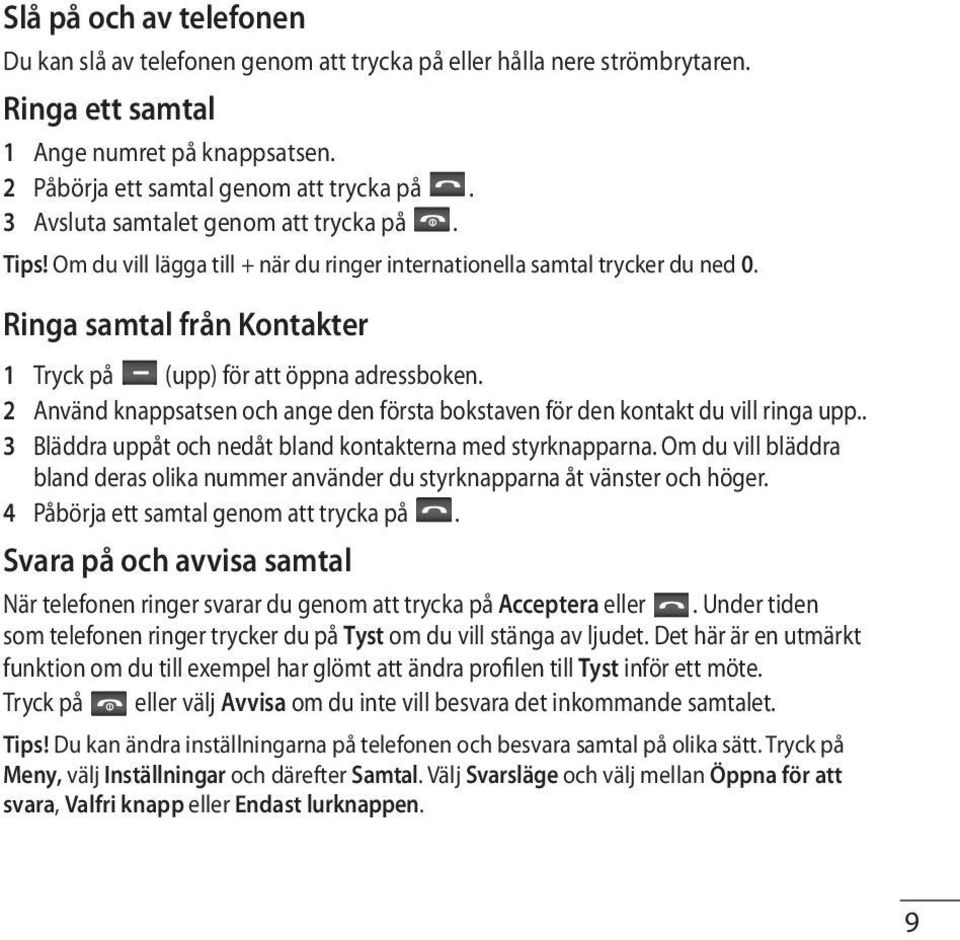 Slå på och av telefonen

Du kan slå av telefonen genom att trycka på eller hålla nere strömbrytaren.

Ringa ett samtal

1 Ange numret på knappsatsen.
2 Påbörja ett samtal genom att trycka på .
3 Avsluta samtalet genom att trycka på .

Tips! Om du vill lägga till + när du ringer internationella samtal trycker du ned 0.

Ringa samtal från Kontakter

1 Tryck på (upp) för att öppna adressboken.
2 Använd knappsatsen och ange den första bokstaven för den kontakt du vill ringa upp..
3 Bläddra uppåt och nedåt bland kontakterna med styrknapparna. Om du vill bläddra bland deras olika nummer använder du styrknapparna åt vänster och höger.
4 Påbörja ett samtal genom att trycka på .

Svara på och avvisa samtal

När telefonen ringer svarar du genom att trycka på Acceptera eller . Under tiden som telefonen ringer trycker du på Tyst om du vill stänga av ljudet. Det här är en utmärkt funktion om du till exempel har glömt att ändra profilen till Tyst inför ett möte.
Tryck på eller välj Avvisa om du inte vill besvara det inkommande samtalet.

Tips! Du kan ändra inställningarna på telefonen och besvara samtal på olika sätt. Tryck på Meny, välj Inställningar och därefter Samtal. Välj Svarsläge och välj mellan Öppna för att svara, Valfri knapp eller Endast lurknappen.

9